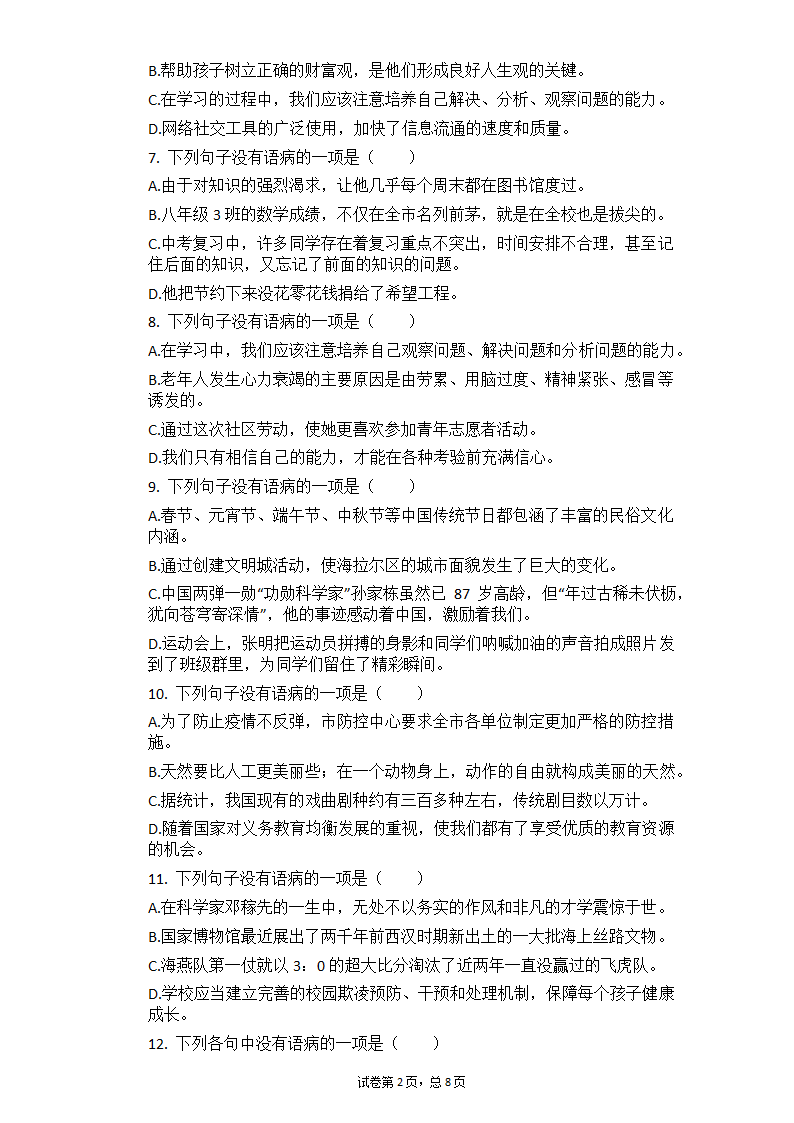 B.帮助孩子树立正确的财富观，是他们形成良好人生观的关键。

C.在学习的过程中，我们应该注意培养自己解决、分析、观察问题的能力。

D.网络社交工具的广泛使用，加快了信息流通的速度和质量。

7. 下列句子没有语病的一项是（　　）

A.由于对知识的强烈渴求，让他几乎每个周末都在图书馆度过。

B.八年级 3 班的数学成绩，不仅在全市名列前茅，就是在全校也是拔尖的。

C.中考复习中，许多同学存在着复习重点不突出，时间安排不合理，甚至记住后面的知识，又忘记了前面的知识的问题。

D.他把节约下来没花零花钱捐给了希望工程。

8. 下列句子没有语病的一项是（　　）

A.在学习中，我们应该注意培养自己观察问题、解决问题和分析问题的能力。

B.老年人发生心力衰竭的主要原因是由劳累、用脑过度、精神紧张、感冒等诱发的。

C.通过这次社区劳动，使她更喜欢参加青年志愿者活动。

D.我们只有相信自己的能力，才能在各种考验前充满信心。

9. 下列句子没有语病的一项是（　　）

A.春节、元宵节、端午节、中秋节等中国传统节日都包涵了丰富的民俗文化内涵。

B.通过创建文明城活动，使海拉尔区的城市面貌发生了巨大的变化。

C.中国两弹一勋“功勋科学家”孙家栋虽然已 87 岁高龄，但“年过古稀未伏枥，犹向苍穹寄深情”，他的事迹感动着中国，激励着我们。

D.运动会上，张明把运动员拼搏的身影和同学们呐喊加油的声音拍成照片发到了班级群里，为同学们留住了精彩瞬间。

10. 下列句子没有语病的一项是（　　）

A.为了防止疫情不反弹，市防控中心要求全市各单位制定更加严格的防控措施。

B.天然要比人工更美丽些；在一个动物身上，动作的自由就构成美丽的天然。

C.据统计，我国现有的戏曲剧种约有三百多种左右，传统剧目数以万计。

D.随着国家对义务教育均衡发展的重视，使我们都有了享受优质的教育资源的机会。

11. 下列句子没有语病的一项是（　　）

A.在科学家邓稼先的一生中，无处不以务实的作风和非凡的才学震惊于世。

B.国家博物馆最近展出了两千年前西汉时期新出土的一大批海上丝路文物。

C.海燕队第一仗就以 3：0 的超大比分淘汰了近两年一直没赢过的飞虎队。

D.学校应当建立完善的校园欺凌预防、干预和处理机制，保障每个孩子健康成长。

12. 下列各句中没有语病的一项是（　　）

试卷第 2 页，总 8 页